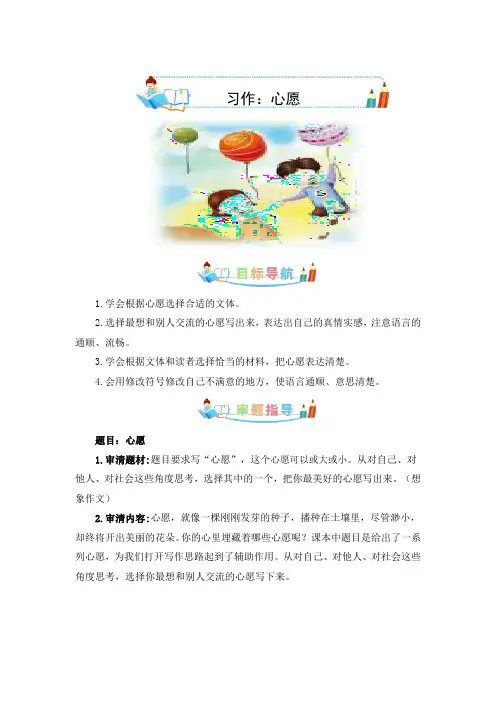 习作：心愿

目标导航

1. 学会根据心愿选择合适的文体。

2. 选择最想和别人交流的心愿写出来，表达出自己的真情实感，注意语言的通顺、流畅。

3. 学会根据文体和读者选择恰当的材料，把心愿表达清楚。

4. 会用修改符号修改自己不满意的地方，使语言通顺、意思清楚。

审题指导

题目：心愿

1. 审清题材：题目要求写“心愿”，这个心愿可以或大或小。从对自己、对他人、对社会这些角度思考，选择其中的一个，把你最美好的心愿写出来。（想象作文）

2. 审清内容：心愿，就像一棵刚刚发芽的种子，播种在土壤里，尽管渺小，却终将开出美丽的花朵。你的心里埋藏着哪些心愿呢？课本中题目是给出了一系列心愿，为我们打开写作思路起到了辅助作用。从对自己、对他人、对社会这些角度思考，选择你最想和别人交流的心愿写下来。